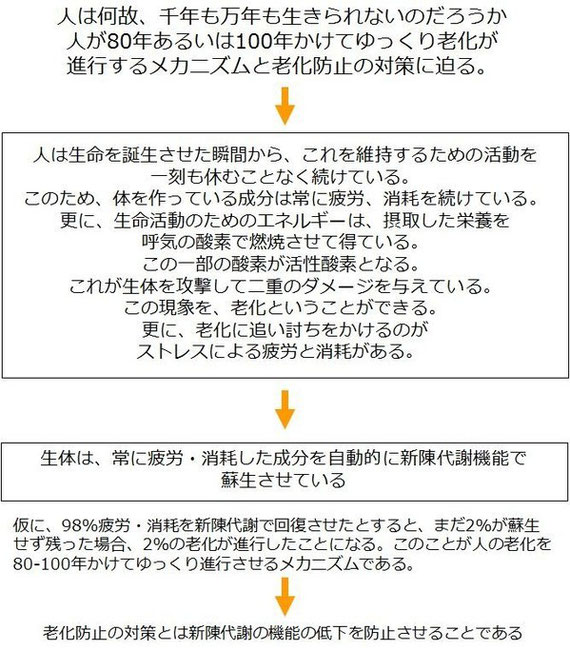 人は何故、千年も万年も生きられないのだろうか
人が80年あるいは100年かけてゆっくり老化が
進行するメカニズムと老化防止の対策に迫る。

人は生命を誕生させた瞬間から、これを維持するための活動を
一刻も休むことなく続けている。
このため、体を作っている成分は常に疲労、消耗を続けている。
更に、生命活動のためのエネルギーは、摂取した栄養を
呼気の酸素で燃焼させて得ている。
この一部の酸素が活性酸素となる。
これが生体を攻撃して二重のダメージを与えている。
この現象を、老化ということができる。
更に、老化に追い討ちをかけるのが
ストレスによる疲労と消耗がある。

生体は、常に疲労・消耗した成分を自動的に新陳代謝機能で
蘇生させている

仮に、98%疲労・消耗を新陳代謝で回復させたとすると、まだ2%が蘇生せず残った場合、2%の老化が進行したことになる。このことが人の老化を80-100年かけてゆっくり進行させるメカニズムである。

老化防止の対策とは新陳代謝の機能の低下を防止させることである